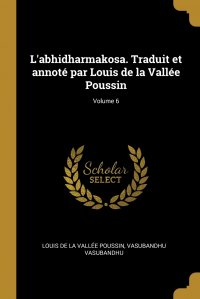 L'abhidharmakosa. Traduit et annoté par Louis de la Vallée Poussin

Volume 6

Scholar
SELECT

LOUIS DE LA VALLÉE POUSSIN, VASUBANDHU VASUBANDHU